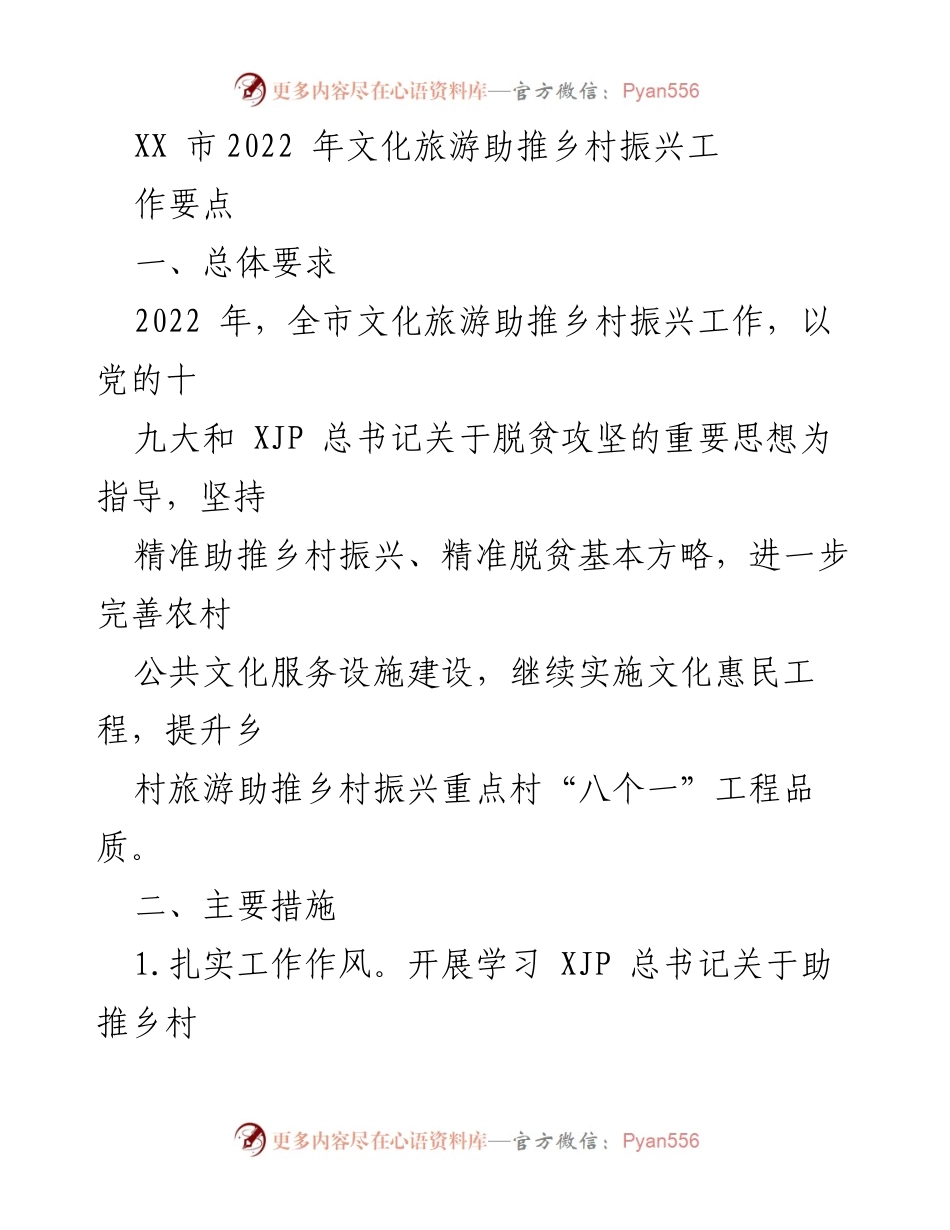 更多内容尽在心语资料库—官方微信：Pyan556

XX 市 2022 年文化旅游助推乡村振兴工作要点

一、总体要求

2022 年，全市文化旅游助推乡村振兴工作，以党的十九大和 XJP 总书记关于脱贫攻坚的重要思想为指导，坚持精准助推乡村振兴、精准脱贫基本方略，进一步完善农村公共文化服务设施建设，继续实施文化惠民工程，提升乡村旅游助推乡村振兴重点村“八个一”工程品质。

二、主要措施

1.扎实工作作风。开展学习 XJP 总书记关于助推乡村

更多内容尽在心语资料库—官方微信：Pyan556